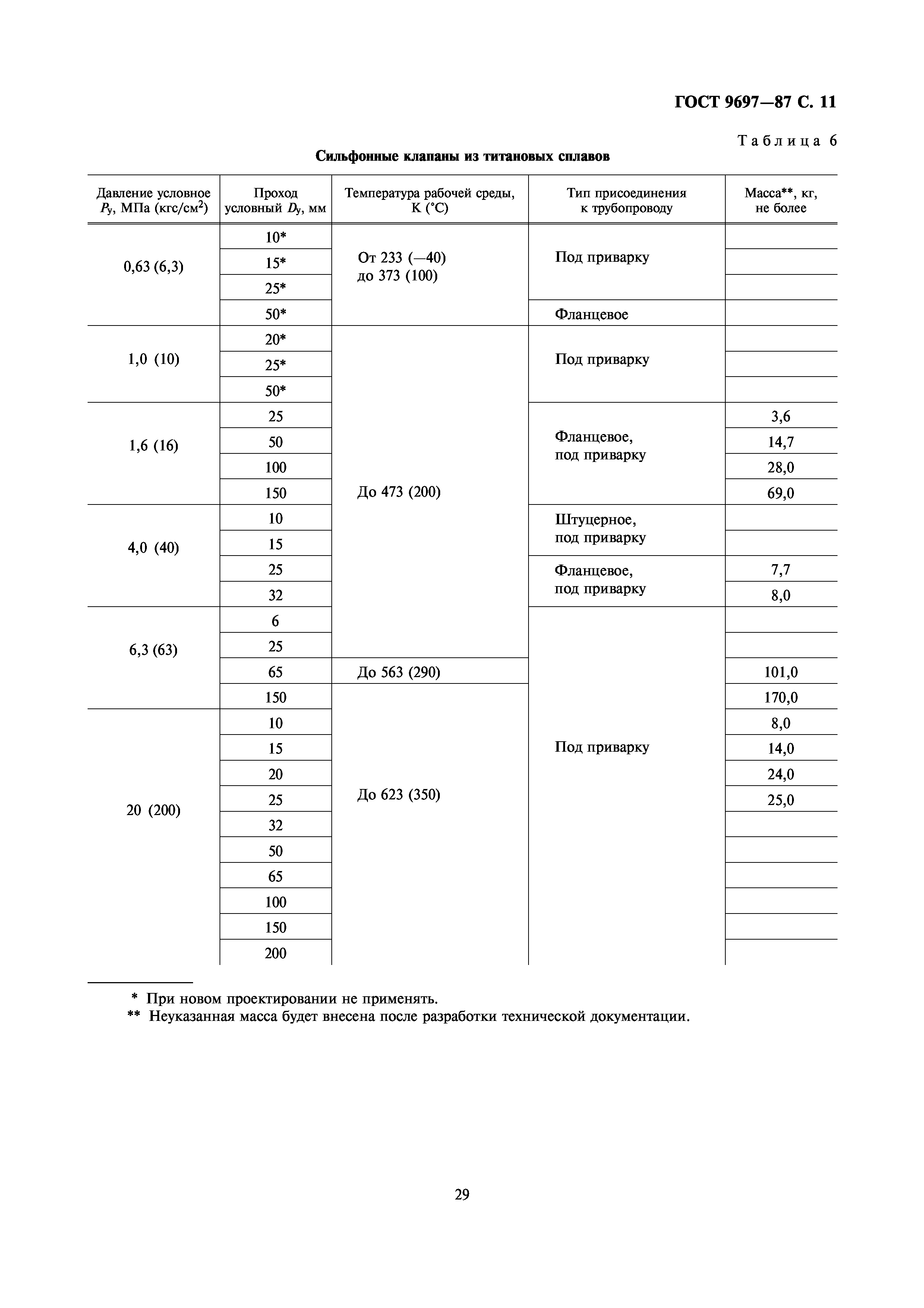 ГОСТ 9697—87 С. 11

Таблица 6

Сильфонные клапаны из титановых сплавов

| Давление условное $P_у$, МПа (кгс/см$^2$) | Проход условный $D_у$, мм | Температура рабочей среды, К (°С) | Тип присоединения к трубопроводу | Масса**, кг, не более |
|---|---|---|---|---|
| 0,63 (6,3) | 10* | От 233 (—40) до 373 (100) | Под приварку | |
| | 15* | | | |
| | 25* | | | |
| | 50* | | Фланцевое | |
| 1,0 (10) | 20* | До 473 (200) | Под приварку | |
| | 25* | | | |
| | 50* | | | |
| 1,6 (16) | 25 | | Фланцевое, под приварку | 3,6 |
| | 50 | | | 14,7 |
| | 100 | | | 28,0 |
| | 150 | | | 69,0 |
| 4,0 (40) | 10 | | Штуцерное, под приварку | |
| | 15 | | | |
| | 25 | | Фланцевое, под приварку | 7,7 |
| | 32 | | | 8,0 |
| 6,3 (63) | 6 | | Под приварку | |
| | 25 | | | |
| | 65 | До 563 (290) | | 101,0 |
| | 150 | До 623 (350) | | 170,0 |
| 20 (200) | 10 | | | 8,0 |
| | 15 | | | 14,0 |
| | 20 | | | 24,0 |
| | 25 | | | 25,0 |
| | 32 | | | |
| | 50 | | | |
| | 65 | | | |
| | 100 | | | |
| | 150 | | | |
| | 200 | | | |

* При новом проектировании не применять.
** Неуказанная масса будет внесена после разработки технической документации.

29